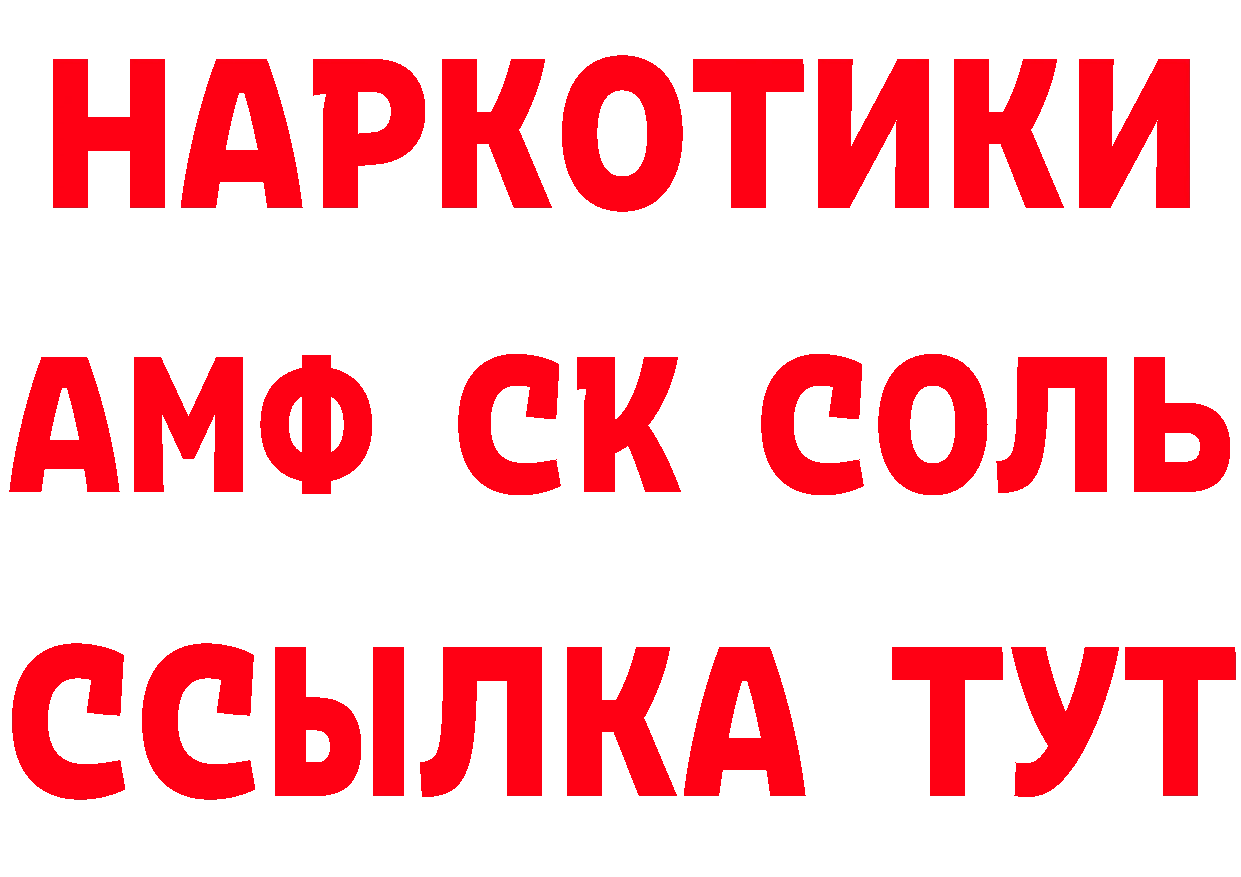 НАРКОТИКИ

АМФ СК СОЛЬ

ССЫЛКА ТУТ